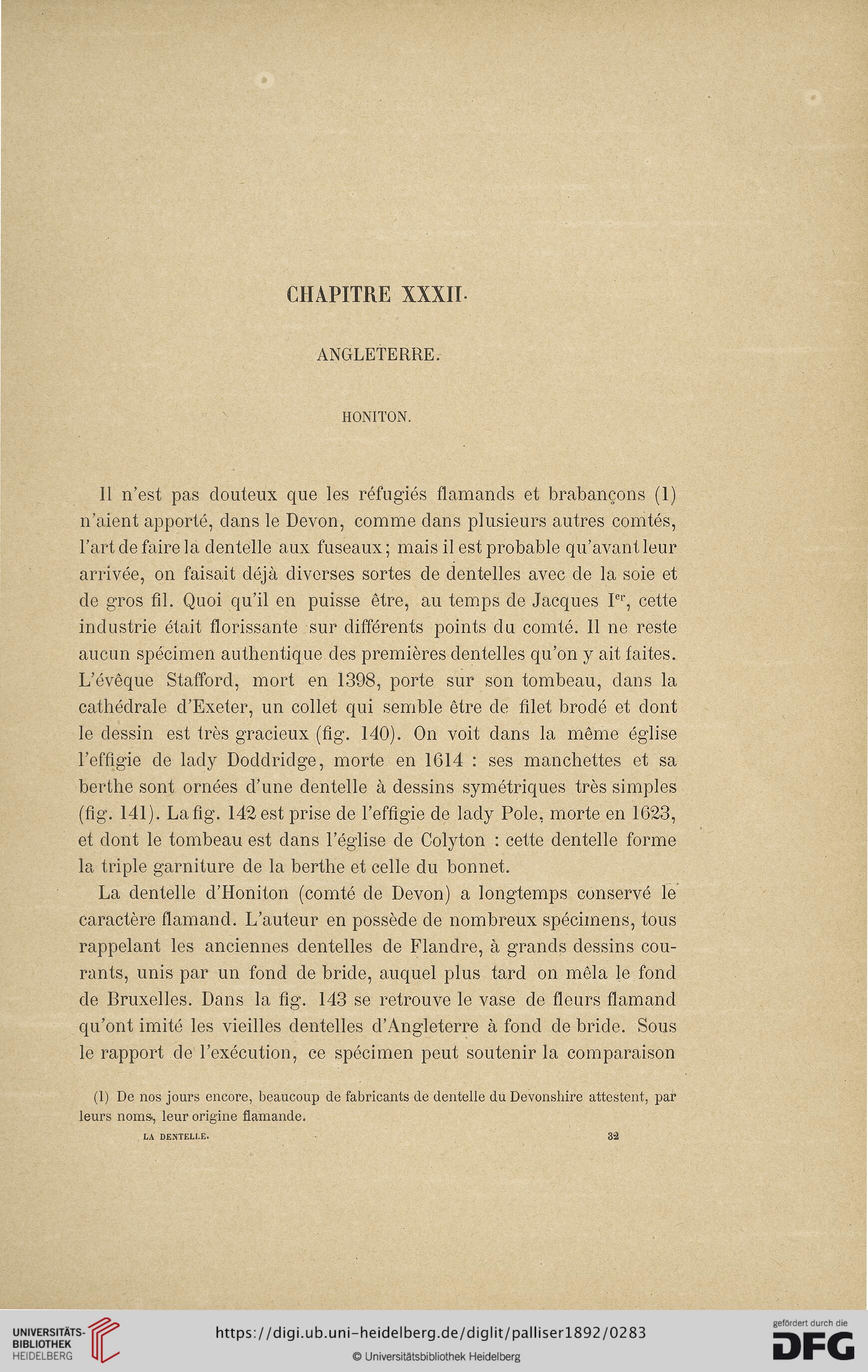 CHAPITRE XXXII.

ANGLETERRE.

HONITON.

Il n'est pas douteux que les réfugiés flamands et brabançons (1) n'aient apporté, dans le Devon, comme dans plusieurs autres comtés, l'art de faire la dentelle aux fuseaux; mais il est probable qu'avant leur arrivée, on faisait déjà diverses sortes de dentelles avec de la soie et de gros fil. Quoi qu'il en puisse être, au temps de Jacques I$^{er}$, cette industrie était florissante sur différents points du comté. Il ne reste aucun spécimen authentique des premières dentelles qu'on y ait faites. L'évêque Stafford, mort en 1398, porte sur son tombeau, dans la cathédrale d'Exeter, un collet qui semble être de filet brodé et dont le dessin est très gracieux (fig. 140). On voit dans la même église l'effigie de lady Doddridge, morte en 1614 : ses manchettes et sa berthe sont ornées d'une dentelle à dessins symétriques très simples (fig. 141). La fig. 142 est prise de l'effigie de lady Pole, morte en 1623, et dont le tombeau est dans l'église de Colyton : cette dentelle forme la triple garniture de la berthe et celle du bonnet.

La dentelle d'Honiton (comté de Devon) a longtemps conservé le caractère flamand. L'auteur en possède de nombreux spécimens, tous rappelant les anciennes dentelles de Flandre, à grands dessins courants, unis par un fond de bride, auquel plus tard on mêla le fond de Bruxelles. Dans la fig. 143 se retrouve le vase de fleurs flamand qu'ont imité les vieilles dentelles d'Angleterre à fond de bride. Sous le rapport de l'exécution, ce spécimen peut soutenir la comparaison

(1) De nos jours encore, beaucoup de fabricants de dentelle du Devonshire attestent, par leurs noms, leur origine flamande.

LA DENTELLE. 32

UNIVERSITÄTS-BIBLIOTHEK HEIDELBERG

https://digi.ub.uni-heidelberg.de/diglit/palliser1892/0283

© Universitätsbibliothek Heidelberg

gefördert durch die DFG